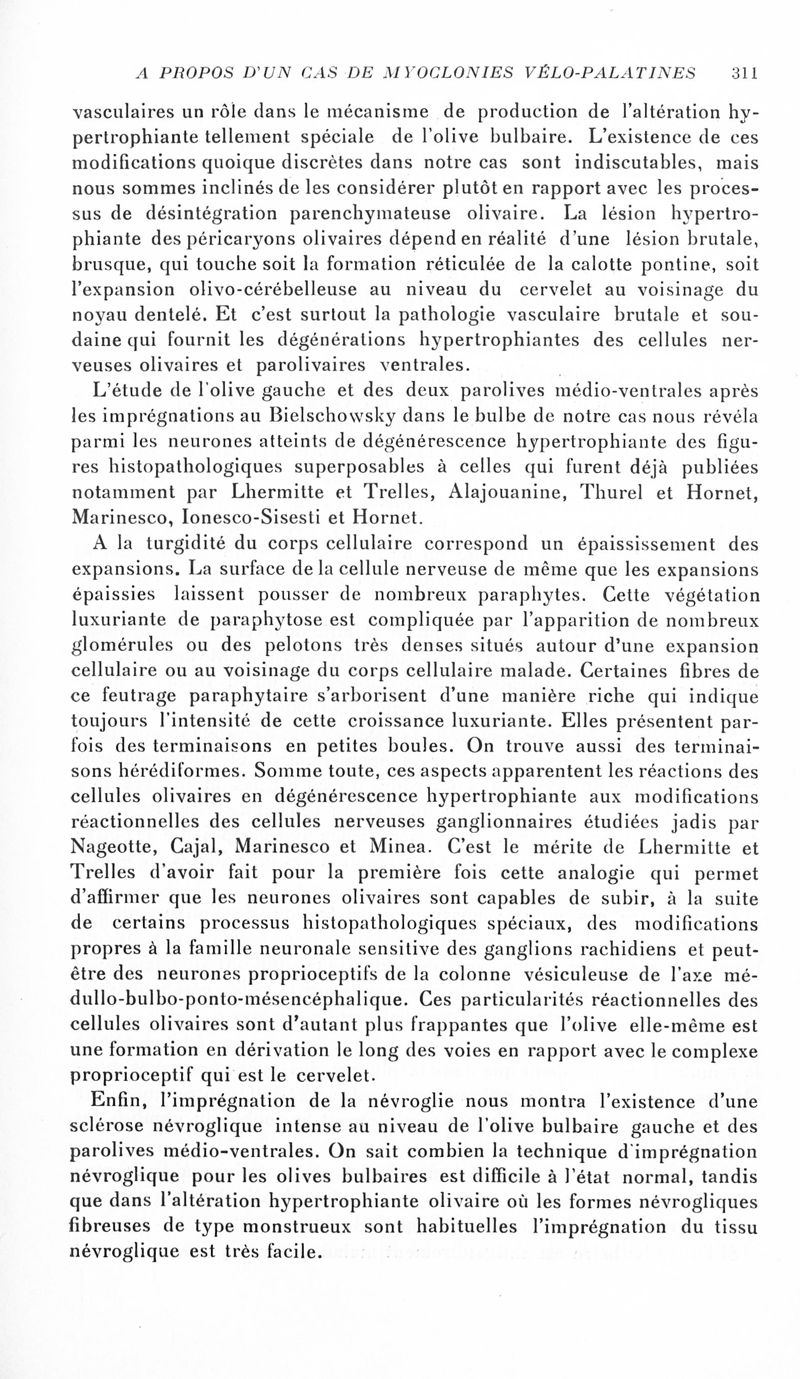 A PROPOS D'UN CAS DE MYOCLONIES VÉLO-PALATINES 311

vasculaires un rôle dans le mécanisme de production de l'altération hypertrophiante tellement spéciale de l'olive bulbaire. L'existence de ces modifications quoique discrètes dans notre cas sont indiscutables, mais nous sommes inclinés de les considérer plutôt en rapport avec les processus de désintégration parenchymateuse olivaire. La lésion hypertrophiante des péricaryons olivaires dépend en réalité d'une lésion brutale, brusque, qui touche soit la formation réticulée de la calotte pontine, soit l'expansion olivo-cérébelleuse au niveau du cervelet au voisinage du noyau dentelé. Et c'est surtout la pathologie vasculaire brutale et soudaine qui fournit les dégénérations hypertrophiantes des cellules nerveuses olivaires et parolivaires ventrales.

L'étude de l'olive gauche et des deux parolives médio-ventrales après les imprégnations au Bielschowsky dans le bulbe de notre cas nous révéla parmi les neurones atteints de dégénérescence hypertrophiante des figures histopathologiques superposables à celles qui furent déjà publiées notamment par Lhermitte et Trelles, Alajouanine, Thurel et Hornet, Marinesco, Ionesco-Sisesti et Hornet.

A la turgidité du corps cellulaire correspond un épaississement des expansions. La surface de la cellule nerveuse de même que les expansions épaissies laissent pousser de nombreux paraphytes. Cette végétation luxuriante de paraphytose est compliquée par l'apparition de nombreux glomérules ou des pelotons très denses situés autour d'une expansion cellulaire ou au voisinage du corps cellulaire malade. Certaines fibres de ce feutrage paraphytaire s'arborisent d'une manière riche qui indique toujours l'intensité de cette croissance luxuriante. Elles présentent parfois des terminaisons en petites boules. On trouve aussi des terminaisons hérédiformes. Somme toute, ces aspects apparentent les réactions des cellules olivaires en dégénérescence hypertrophiante aux modifications réactionnelles des cellules nerveuses ganglionnaires étudiées jadis par Nageotte, Cajal, Marinesco et Minea. C'est le mérite de Lhermitte et Trelles d'avoir fait pour la première fois cette analogie qui permet d'affirmer que les neurones olivaires sont capables de subir, à la suite de certains processus histopathologiques spéciaux, des modifications propres à la famille neuronale sensitive des ganglions rachidiens et peut-être des neurones proprioceptifs de la colonne vésiculeuse de l'axe médullo-bulbo-ponto-mésencéphalique. Ces particularités réactionnelles des cellules olivaires sont d'autant plus frappantes que l'olive elle-même est une formation en dérivation le long des voies en rapport avec le complexe proprioceptif qui est le cervelet.

Enfin, l'imprégnation de la névroglie nous montra l'existence d'une sclérose névroglique intense au niveau de l'olive bulbaire gauche et des parolives médio-ventrales. On sait combien la technique d'imprégnation névroglique pour les olives bulbaires est difficile à l'état normal, tandis que dans l'altération hypertrophiante olivaire où les formes névrogliques fibreuses de type monstrueux sont habituelles l'imprégnation du tissu névroglique est très facile.